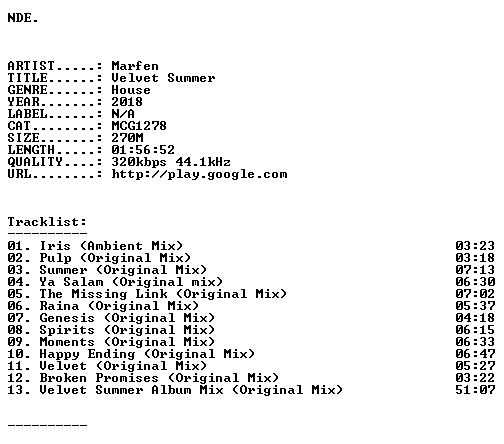 NDE.

ARTIST.....: Marfen
TITLE......: Velvet Summer
GENRE......: House
YEAR.......: 2018
LABEL......: N/A
CAT........: MCG1278
SIZE.......: 270M
LENGTH.....: 01:56:52
QUALITY....: 320kbps 44.1kHz
URL........: http://play.google.com

Tracklist:
----------
01. Iris (Ambient Mix) 03:23
02. Pulp (Original Mix) 03:18
03. Summer (Original Mix) 07:13
04. Ya Salam (Original mix) 06:30
05. The Missing Link (Original Mix) 07:02
06. Raina (Original Mix) 05:37
07. Genesis (Original Mix) 04:18
08. Spirits (Original Mix) 06:15
09. Moments (Original Mix) 06:33
10. Happy Ending (Original Mix) 06:47
11. Velvet (Original Mix) 05:27
12. Broken Promises (Original Mix) 03:22
13. Velvet Summer Album Mix (Original Mix) 51:07

----------